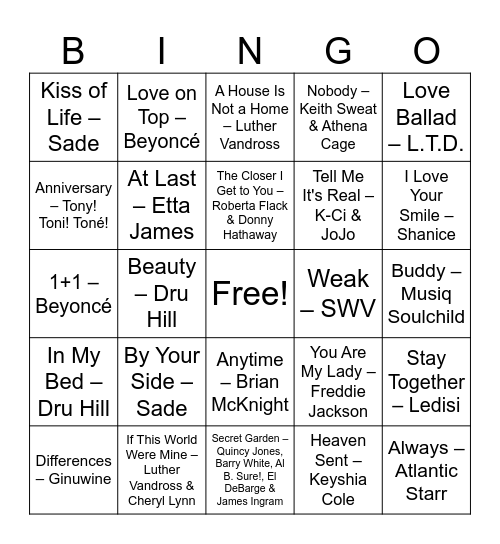 | B | I | N | G | O |
|---|---|---|---|---|
| Kiss of Life – Sade | Love on Top – Beyoncé | A House Is Not a Home – Luther Vandross | Nobody – Keith Sweat & Athena Cage | Love Ballad – L.T.D. |
| Anniversary – Tony! Toni! Toné! | At Last – Etta James | The Closer I Get to You – Roberta Flack & Donny Hathaway | Tell Me It's Real – K-Ci & JoJo | I Love Your Smile – Shanice |
| 1+1 – Beyoncé | Beauty – Dru Hill | Free! | Weak – SWV | Buddy – Musiq Soulchild |
| In My Bed – Dru Hill | By Your Side – Sade | Anytime – Brian McKnight | You Are My Lady – Freddie Jackson | Stay Together – Ledisi |
| Differences – Ginuwine | If This World Were Mine – Luther Vandross & Cheryl Lynn | Secret Garden – Quincy Jones, Barry White, Al B. Sure!, El DeBarge & James Ingram | Heaven Sent – Keyshia Cole | Always – Atlantic Starr |